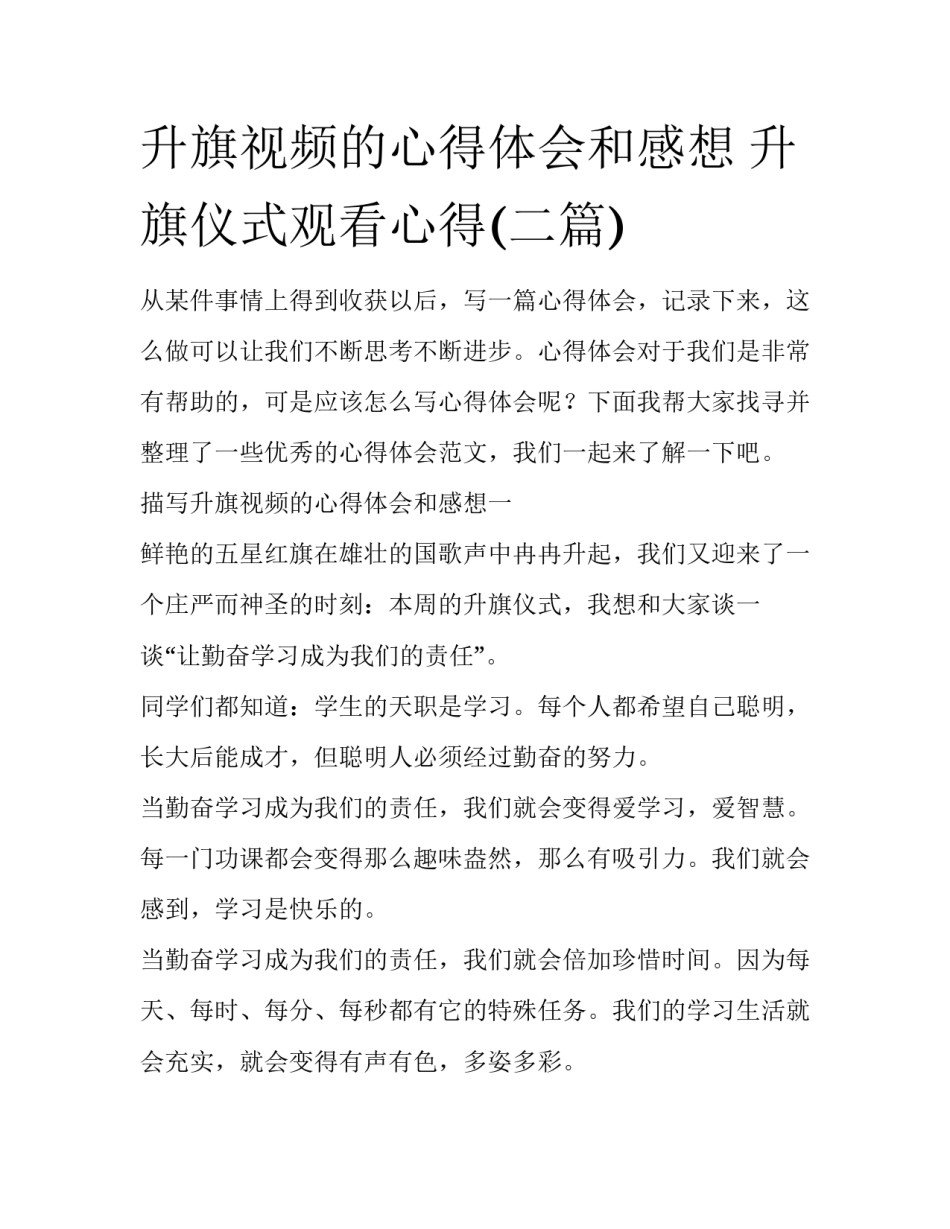 升旗视频的心得体会和感想 升旗仪式观看心得(二篇)

从某件事情上得到收获以后，写一篇心得体会，记录下来，这么做可以让我们不断思考不断进步。心得体会对于我们是非常有帮助的，可是应该怎么写心得体会呢？下面我帮大家找寻并整理了一些优秀的心得体会范文，我们一起来了解一下吧。

描写升旗视频的心得体会和感想一

鲜艳的五星红旗在雄壮的国歌声中冉冉升起，我们又迎来了一个庄严而神圣的时刻：本周的升旗仪式，我想和大家谈一谈“让勤奋学习成为我们的责任”。

同学们都知道：学生的天职是学习。每个人都希望自己聪明，长大后能成才，但聪明人必须经过勤奋的努力。

当勤奋学习成为我们的责任，我们就会变得爱学习，爱智慧。每一门功课都会变得那么趣味盎然，那么有吸引力。我们就会感到，学习是快乐的。

当勤奋学习成为我们的责任，我们就会倍加珍惜时间。因为每天、每时、每分、每秒都有它的特殊任务。我们的学习生活就会充实，就会变得有声有色，多姿多彩。